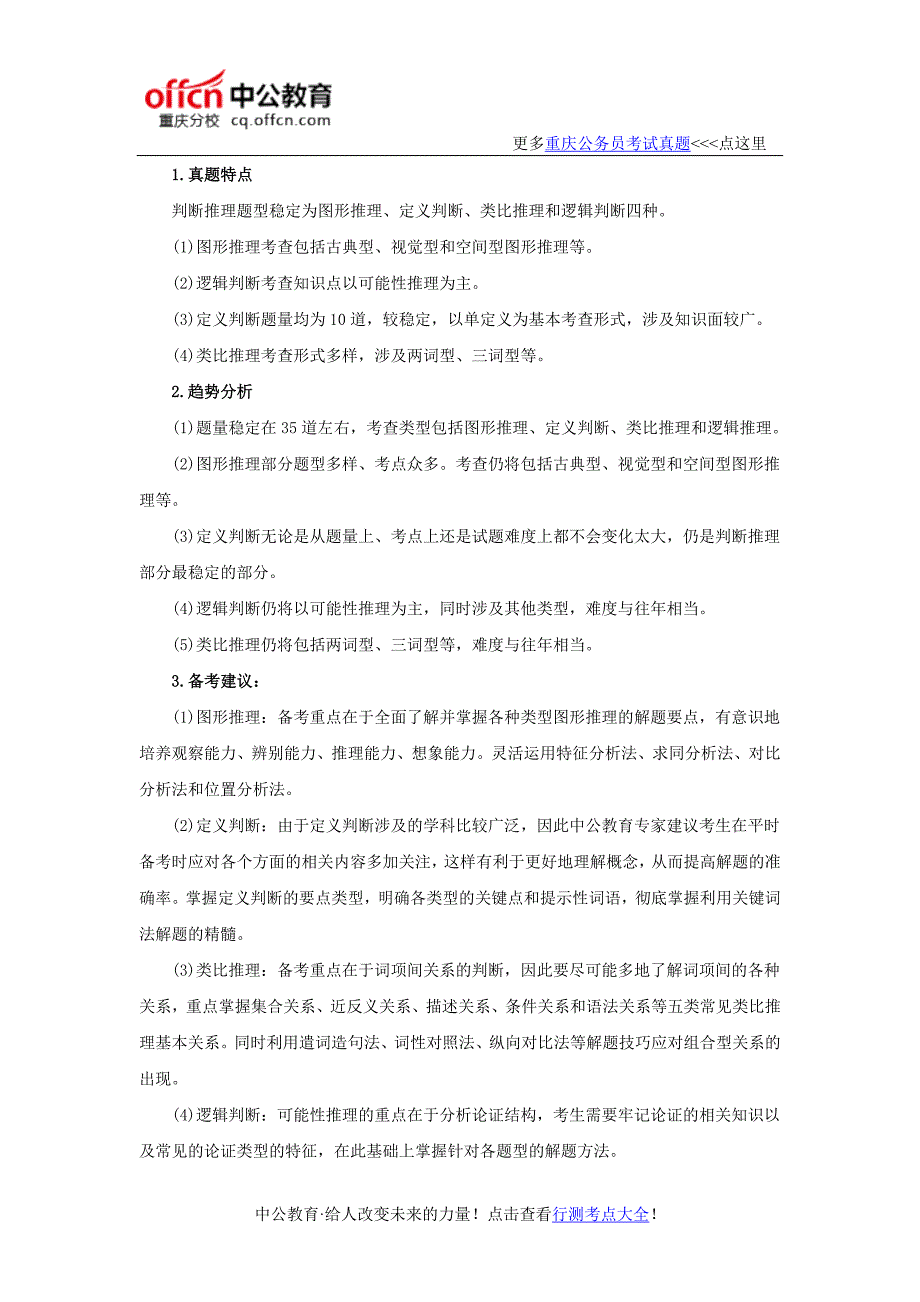 offcn 中公教育
重庆分校 cq.offcn.com

更多重庆公务员考试真题<<<点这里

1.真题特点

判断推理题型稳定为图形推理、定义判断、类比推理和逻辑判断四种。

(1)图形推理考查包括古典型、视觉型和空间型图形推理等。

(2)逻辑判断考查知识点以可能性推理为主。

(3)定义判断题量均为10道，较稳定，以单定义为基本考查形式，涉及知识面较广。

(4)类比推理考查形式多样，涉及两词型、三词型等。

2.趋势分析

(1)题量稳定在35道左右，考查类型包括图形推理、定义判断、类比推理和逻辑推理。

(2)图形推理部分题型多样、考点众多。考查仍将包括古典型、视觉型和空间型图形推理等。

(3)定义判断无论是从题量上、考点上还是试题难度上都不会变化太大，仍是判断推理部分最稳定的部分。

(4)逻辑判断仍将以可能性推理为主，同时涉及其他类型，难度与往年相当。

(5)类比推理仍将包括两词型、三词型等，难度与往年相当。

3.备考建议：

(1)图形推理：备考重点在于全面了解并掌握各种类型图形推理的解题要点，有意识地培养观察能力、辨别能力、推理能力、想象能力。灵活运用特征分析法、求同分析法、对比分析法和位置分析法。

(2)定义判断：由于定义判断涉及的学科比较广泛，因此中公教育专家建议考生在平时备考时应对各个方面的相关内容多加关注，这样有利于更好地理解概念，从而提高解题的准确率。掌握定义判断的要点类型，明确各类型的关键点和提示性词语，彻底掌握利用关键词法解题的精髓。

(3)类比推理：备考重点在于词项间关系的判断，因此要尽可能多地了解词项间的各种关系，重点掌握集合关系、近反义关系、描述关系、条件关系和语法关系等五类常见类比推理基本关系。同时利用遣词造句法、词性对照法、纵向对比法等解题技巧应对组合型关系的出现。

(4)逻辑判断：可能性推理的重点在于分析论证结构，考生需要牢记论证的相关知识以及常见的论证类型的特征，在此基础上掌握针对各题型的解题方法。

中公教育·给人改变未来的力量！点击查看行测考点大全！